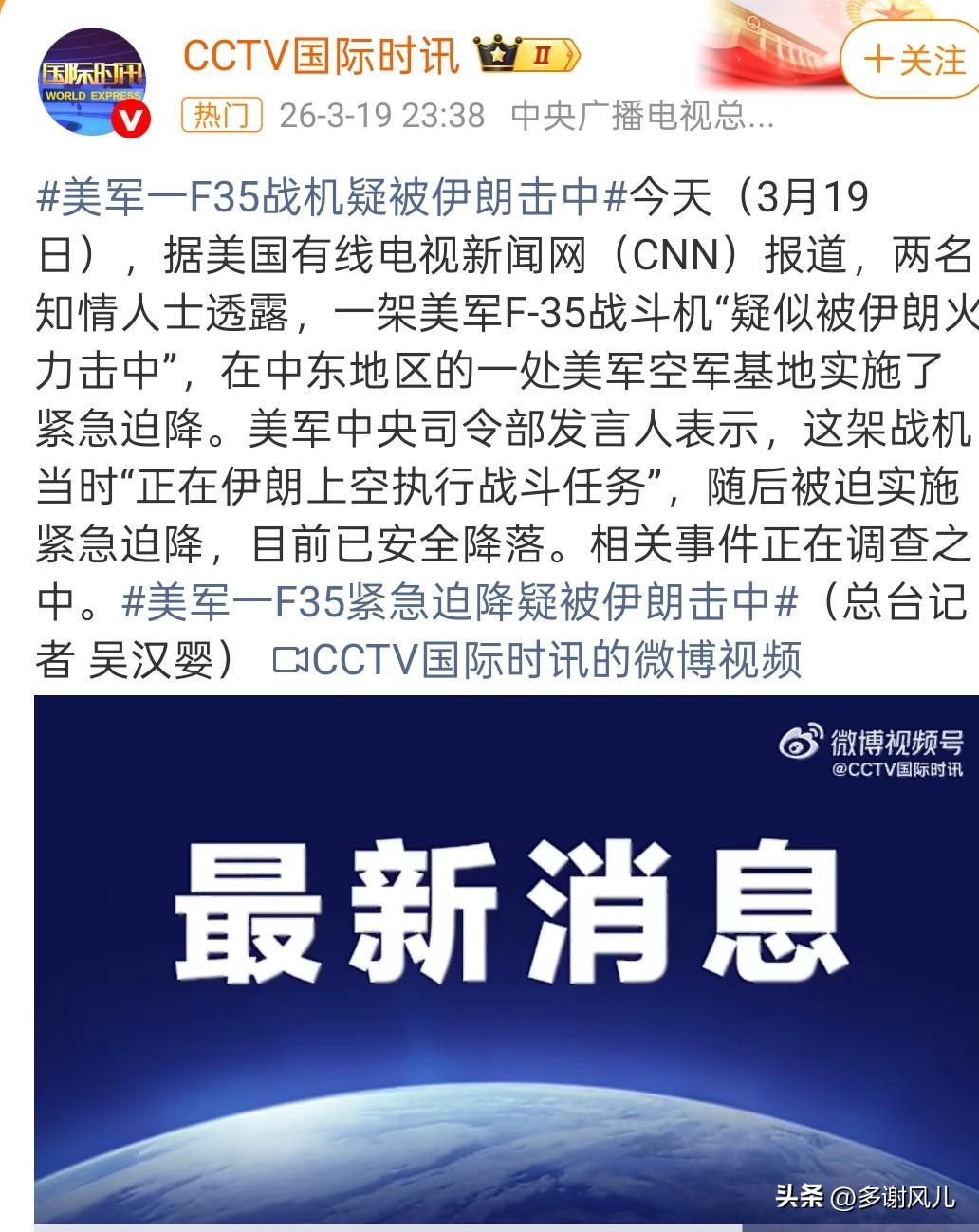 国际时讯
WORLD EXPRESS

CCTV国际时讯 II

+关注

热门 26-3-19 23:38 中央广播电视总...

#美军一F35战机疑被伊朗击中#今天（3月19日），据美国有线电视新闻网（CNN）报道，两名知情人士透露，一架美军F-35战斗机“疑似被伊朗火力击中”，在中东地区的一处美军空军基地实施了紧急迫降。美军中央司令部发言人表示，这架战机当时“正在伊朗上空执行战斗任务”，随后被迫实施紧急迫降，目前已安全降落。相关事件正在调查之中。#美军一F35紧急迫降疑被伊朗击中#（总台记者 吴汉婴） CCTV国际时讯的微博视频

微博视频号
@CCTV国际时讯

最新消息

头条 @多谢风儿